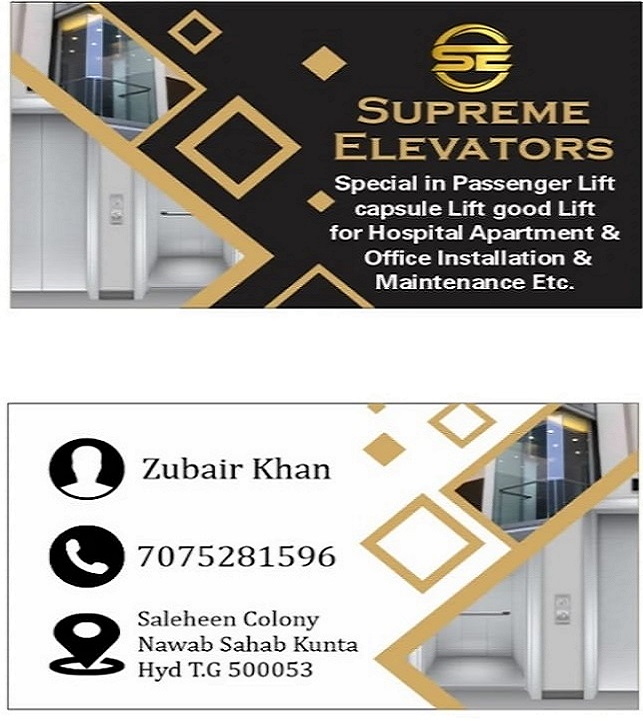 SE

SUPREME ELEVATORS

Special in Passenger Lift capsule Lift good Lift for Hospital Apartment & Office Installation & Maintenance Etc.

Zubair Khan

7075281596

Saleheen Colony
Nawab Sahab Kunta
Hyd T.G 500053